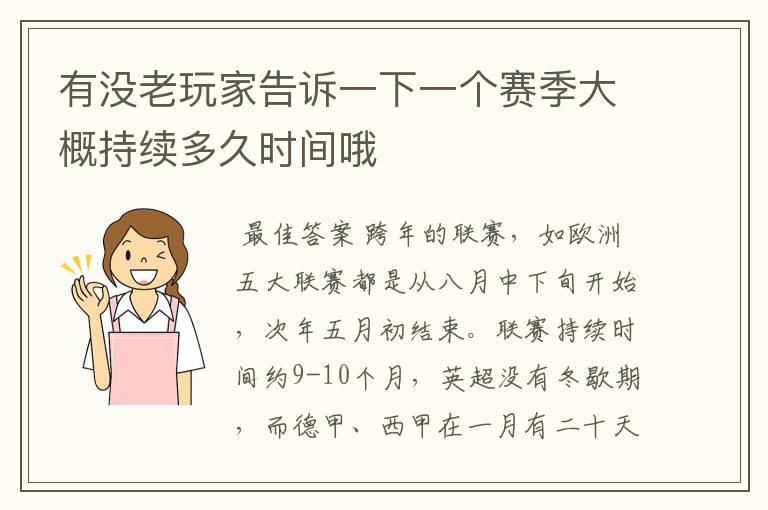 有没老玩家告诉一下一个赛季大概持续多久时间哦

最佳答案 跨年的联赛，如欧洲五大联赛都是从八月中下旬开始，次年五月初结束。联赛持续时间约9-10个月，英超没有冬歇期，而德甲、西甲在一月有二十天